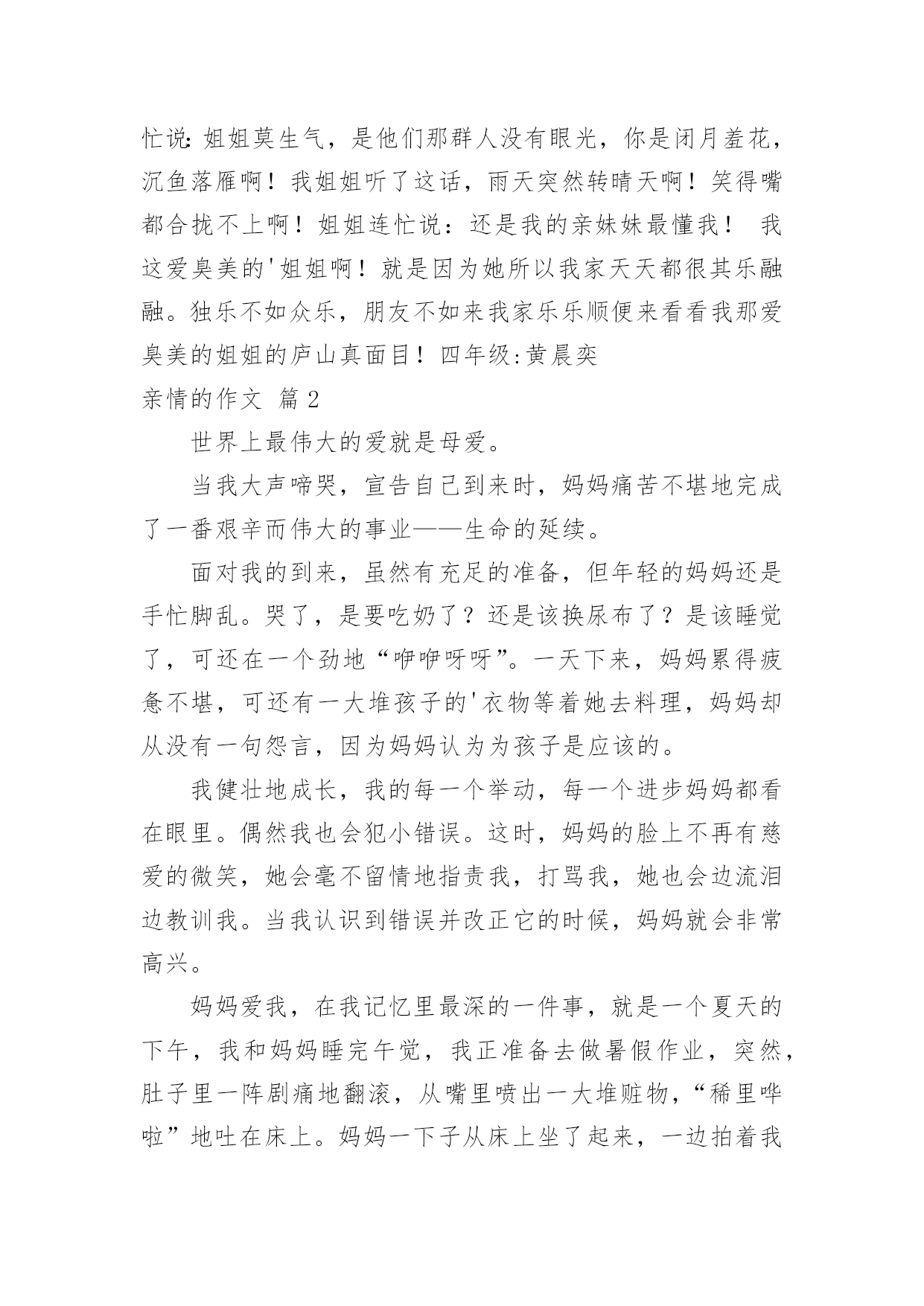 忙说:姐姐莫生气，是他们那群人没有眼光，你是闭月羞花，沉鱼落雁啊！我姐姐听了这话，雨天突然转晴天啊！笑得嘴都合拢不上啊！姐姐连忙说：还是我的亲妹妹最懂我！ 我这爱臭美的'姐姐啊！就是因为她所以我家天天都很其乐融融。独乐不如众乐，朋友不如来我家乐乐顺便来看看我那爱臭美的姐姐的庐山真面目！四年级:黄晨奕

亲情的作文 篇2

世界上最伟大的爱就是母爱。

当我大声啼哭，宣告自己到来时，妈妈痛苦不堪地完成了一番艰辛而伟大的事业——生命的延续。

面对我的到来，虽然有充足的准备，但年轻的妈妈还是手忙脚乱。哭了，是要吃奶了？还是该换尿布了？是该睡觉了，可还在一个劲地“咿咿呀呀”。一天下来，妈妈累得疲惫不堪，可还有一大堆孩子的'衣物等着她去料理，妈妈却从没有一句怨言，因为妈妈认为为孩子是应该的。

我健壮地成长，我的每一个举动，每一个进步妈妈都看在眼里。偶然我也会犯小错误。这时，妈妈的脸上不再有慈爱的微笑，她会毫不留情地指责我，打骂我，她也会边流泪边教训我。当我认识到错误并改正它的时候，妈妈就会非常高兴。

妈妈爱我，在我记忆里最深的一件事，就是一个夏天的下午，我和妈妈睡完午觉，我正准备去做暑假作业，突然，肚子里一阵剧痛地翻滚，从嘴里喷出一大堆赃物，“稀里哗啦”地吐在床上。妈妈一下子从床上坐了起来，一边拍着我